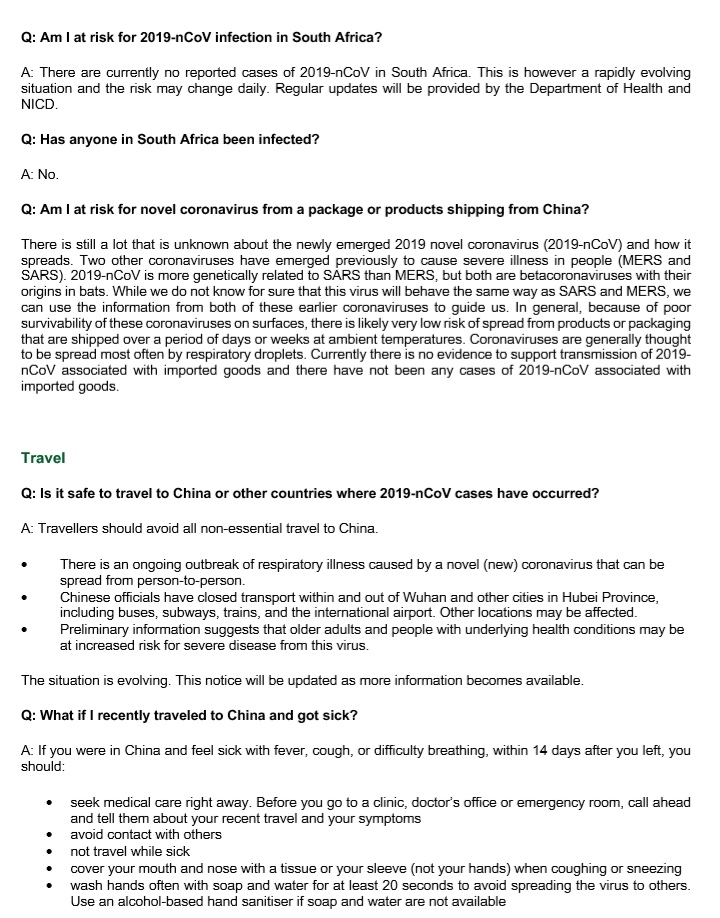 Q: Am I at risk for 2019-nCoV infection in South Africa?

A: There are currently no reported cases of 2019-nCoV in South Africa. This is however a rapidly evolving situation and the risk may change daily. Regular updates will be provided by the Department of Health and NICD.

Q: Has anyone in South Africa been infected?

A: No.

Q: Am I at risk for novel coronavirus from a package or products shipping from China?

There is still a lot that is unknown about the newly emerged 2019 novel coronavirus (2019-nCoV) and how it spreads. Two other coronaviruses have emerged previously to cause severe illness in people (MERS and SARS). 2019-nCoV is more genetically related to SARS than MERS, but both are betacoronaviruses with their origins in bats. While we do not know for sure that this virus will behave the same way as SARS and MERS, we can use the information from both of these earlier coronaviruses to guide us. In general, because of poor survivability of these coronaviruses on surfaces, there is likely very low risk of spread from products or packaging that are shipped over a period of days or weeks at ambient temperatures. Coronaviruses are generally thought to be spread most often by respiratory droplets. Currently there is no evidence to support transmission of 2019-nCoV associated with imported goods and there have not been any cases of 2019-nCoV associated with imported goods.

Travel

Q: Is it safe to travel to China or other countries where 2019-nCoV cases have occurred?

A: Travellers should avoid all non-essential travel to China.

• There is an ongoing outbreak of respiratory illness caused by a novel (new) coronavirus that can be spread from person-to-person.
• Chinese officials have closed transport within and out of Wuhan and other cities in Hubei Province, including buses, subways, trains, and the international airport. Other locations may be affected.
• Preliminary information suggests that older adults and people with underlying health conditions may be at increased risk for severe disease from this virus.

The situation is evolving. This notice will be updated as more information becomes available.

Q: What if I recently traveled to China and got sick?

A: If you were in China and feel sick with fever, cough, or difficulty breathing, within 14 days after you left, you should:

• seek medical care right away. Before you go to a clinic, doctor's office or emergency room, call ahead and tell them about your recent travel and your symptoms
• avoid contact with others
• not travel while sick
• cover your mouth and nose with a tissue or your sleeve (not your hands) when coughing or sneezing
• wash hands often with soap and water for at least 20 seconds to avoid spreading the virus to others. Use an alcohol-based hand sanitiser if soap and water are not available